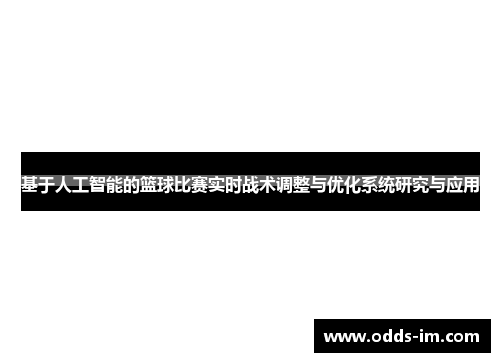 基于人工智能的篮球比赛实时战术调整与优化系统研究与应用

www.odds-im.com